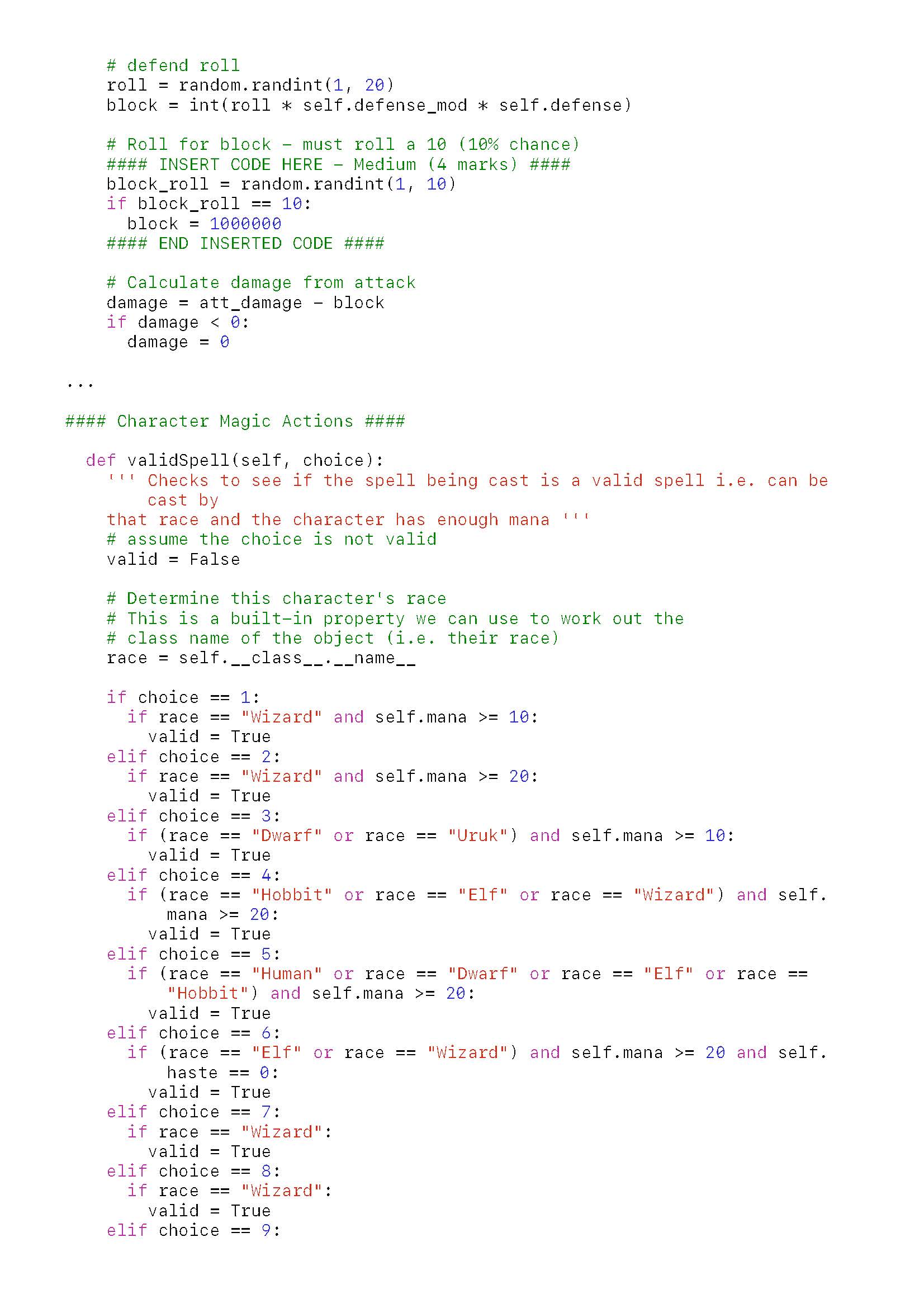 # defend roll
    roll = random.randint(1, 20)
    block = int(roll * self.defense_mod * self.defense)

    # Roll for block - must roll a 10 (10% chance)
    #### INSERT CODE HERE - Medium (4 marks) ####
    block_roll = random.randint(1, 10)
    if block_roll == 10:
      block = 1000000
    #### END INSERTED CODE ####

    # Calculate damage from attack
    damage = att_damage - block
    if damage < 0:
      damage = 0

...

#### Character Magic Actions ####

  def validSpell(self, choice):
    ''' Checks to see if the spell being cast is a valid spell i.e. can be cast by
    that race and the character has enough mana '''
    # assume the choice is not valid
    valid = False

    # Determine this character's race
    # This is a built-in property we can use to work out the
    # class name of the object (i.e. their race)
    race = self.__class__.__name__

    if choice == 1:
      if race == "Wizard" and self.mana >= 10:
        valid = True
    elif choice == 2:
      if race == "Wizard" and self.mana >= 20:
        valid = True
    elif choice == 3:
      if (race == "Dwarf" or race == "Uruk") and self.mana >= 10:
        valid = True
    elif choice == 4:
      if (race == "Hobbit" or race == "Elf" or race == "Wizard") and self.mana >= 20:
        valid = True
    elif choice == 5:
      if (race == "Human" or race == "Dwarf" or race == "Elf" or race == "Hobbit") and self.mana >= 20:
        valid = True
    elif choice == 6:
      if (race == "Elf" or race == "Wizard") and self.mana >= 20 and self.haste == 0:
        valid = True
    elif choice == 7:
      if race == "Wizard":
        valid = True
    elif choice == 8:
      if race == "Wizard":
        valid = True
    elif choice == 9: